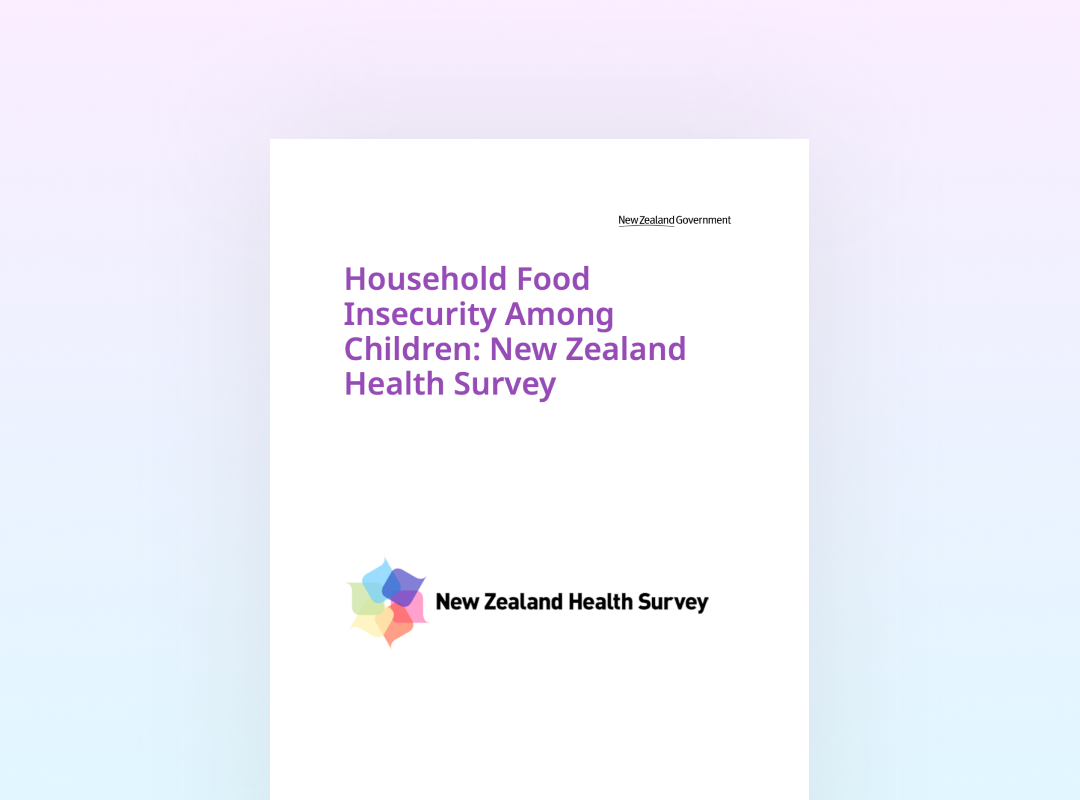 New Zealand Government

Household Food Insecurity Among Children: New Zealand Health Survey

New Zealand Health Survey